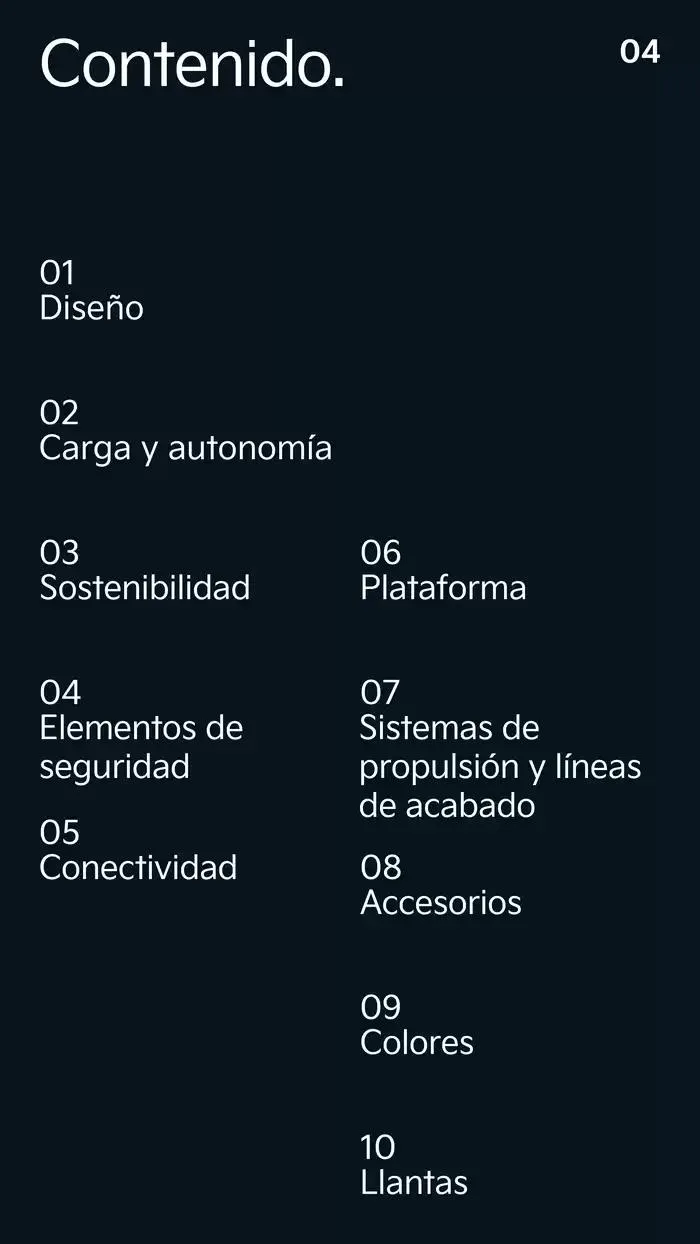 Contenido.

04

01
Diseño

02
Carga y autonomía

03
Sostenibilidad

04
Elementos de seguridad

05
Conectividad

06
Plataforma

07
Sistemas de propulsión y líneas de acabado

08
Accesorios

09
Colores

10
Llantas